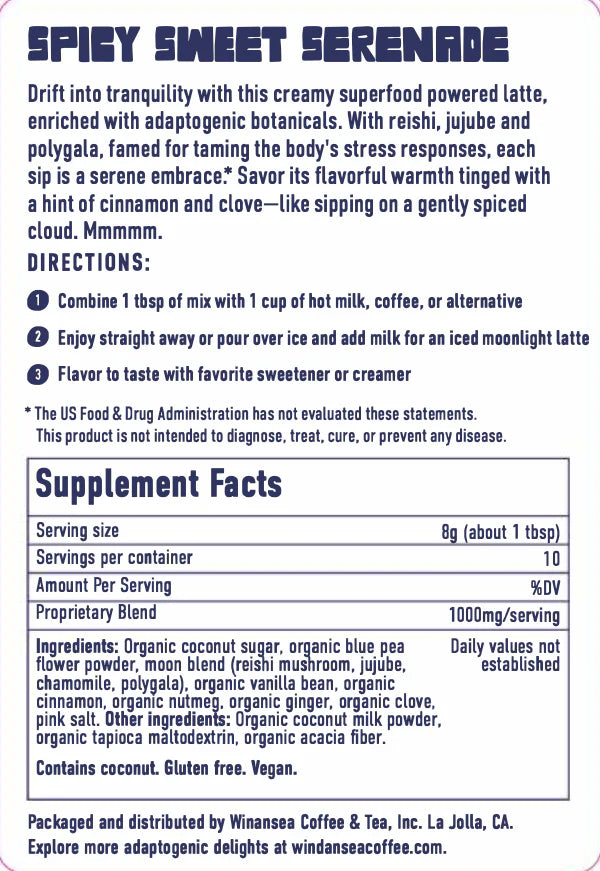 SPICY SWEET SERENADE

Drift into tranquility with this creamy superfood powered latte, enriched with adaptogenic botanicals. With reishi, jujube and polygala, famed for taming the body's stress responses, each sip is a serene embrace.* Savor its flavorful warmth tinged with a hint of cinnamon and clove—like sipping on a gently spiced cloud. Mmmmm.

DIRECTIONS:

1 Combine 1 tbsp of mix with 1 cup of hot milk, coffee, or alternative

2 Enjoy straight away or pour over ice and add milk for an iced moonlight latte

3 Flavor to taste with favorite sweetener or creamer

* The US Food & Drug Administration has not evaluated these statements. This product is not intended to diagnose, treat, cure, or prevent any disease.

Supplement Facts

| | |
|---|---|
| Serving size | 8g (about 1 tbsp) |
| Servings per container | 10 |
| Amount Per Serving | %DV |
| Proprietary Blend | 1000mg/serving |
| Ingredients: Organic coconut sugar, organic blue pea flower powder, moon blend (reishi mushroom, jujube, chamomile, polygala), organic vanilla bean, organic cinnamon, organic nutmeg, organic ginger, organic clove, pink salt. Other ingredients: Organic coconut milk powder, organic tapioca maltodextrin, organic acacia fiber. | Daily values not established |

Contains coconut. Gluten free. Vegan.

Packaged and distributed by Winansea Coffee & Tea, Inc. La Jolla, CA.
Explore more adaptogenic delights at windanseacoffee.com.